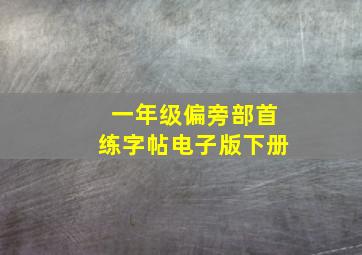 一年级偏旁部首
练字帖电子版下册